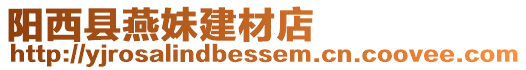 阳西县燕妹建材店
http://yjrosalindbessem.cn.coovee.com